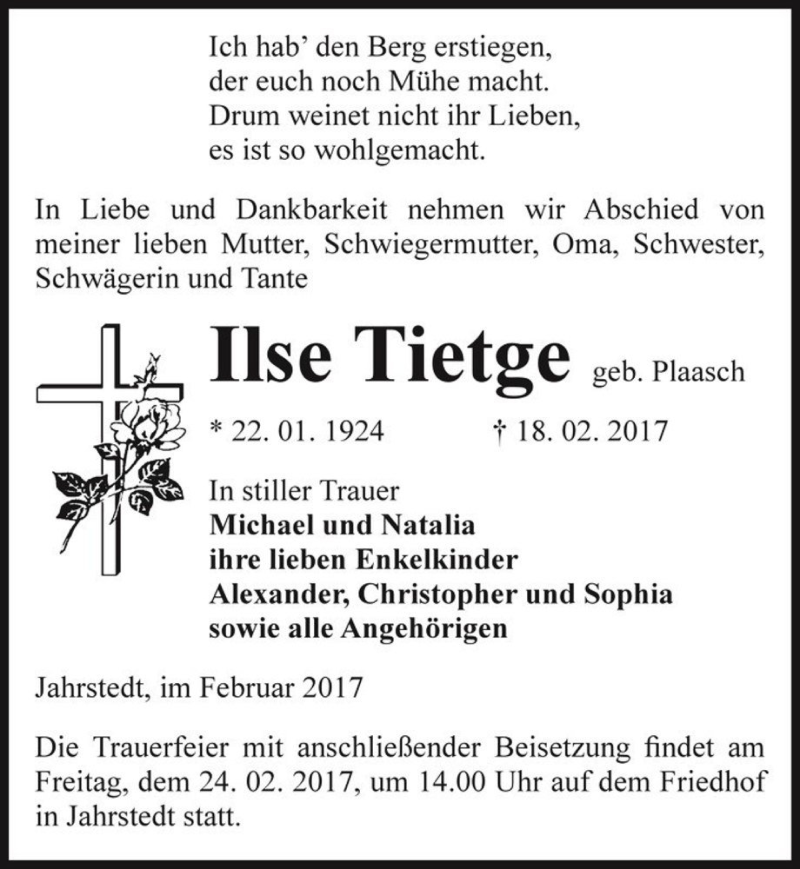 Ich hab' den Berg erstiegen,
der euch noch Mühe macht.
Drum weinet nicht ihr Lieben,
es ist so wohlgemacht.

In Liebe und Dankbarkeit nehmen wir Abschied von meiner lieben Mutter, Schwiegermutter, Oma, Schwester, Schwägerin und Tante

Ilse Tietge geb. Plaasch

* 22. 01. 1924 † 18. 02. 2017

In stiller Trauer
Michael und Natalia
ihre lieben Enkelkinder
Alexander, Christopher und Sophia
sowie alle Angehörigen

Jahrstedt, im Februar 2017

Die Trauerfeier mit anschließender Beisetzung findet am Freitag, dem 24. 02. 2017, um 14.00 Uhr auf dem Friedhof in Jahrstedt statt.